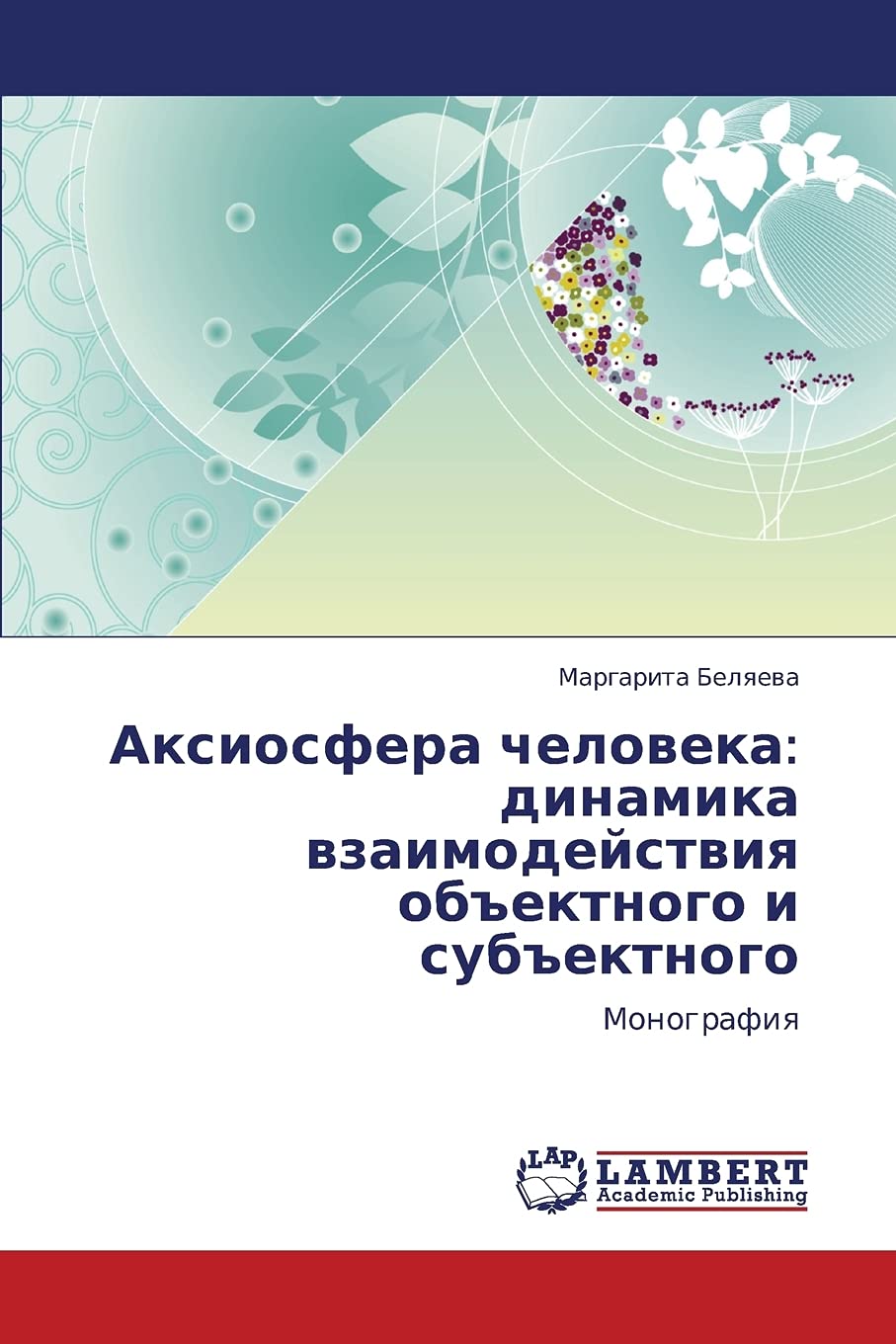 Маргарита Беляева

Аксиосфера человека: динамика взаимодействия объектного и субъектного

Монография

LAP

LAMBERT
Academic Publishing